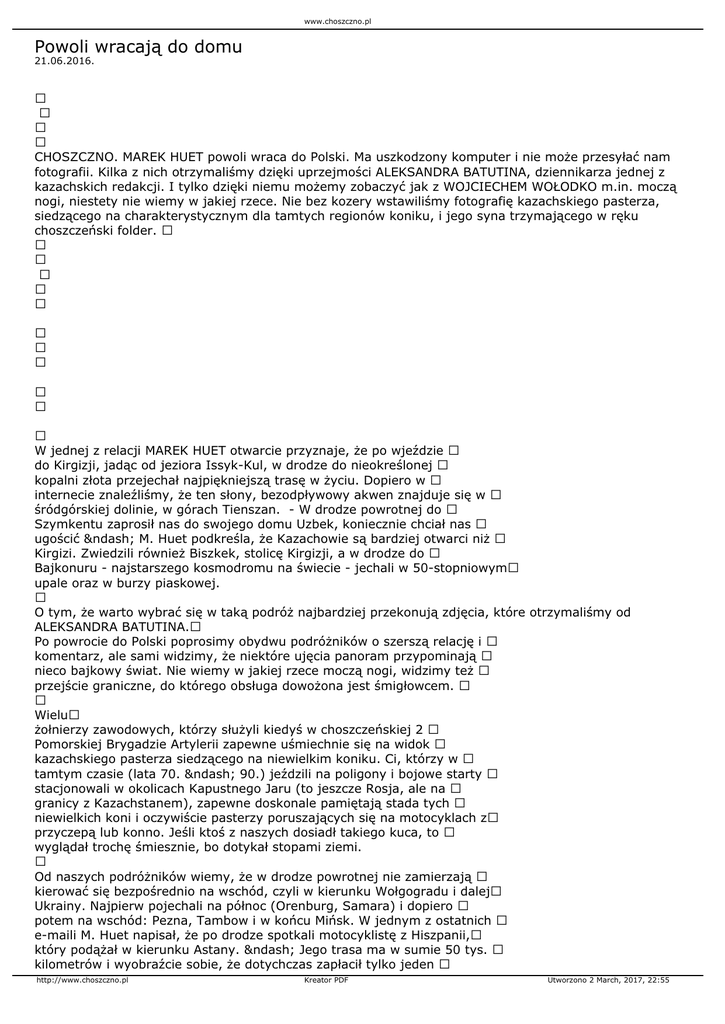 www.choszczno.pl

Powoli wracają do domu
21.06.2016.

□
□
□
□
CHOSZCZNO. MAREK HUET powoli wraca do Polski. Ma uszkodzony komputer i nie może przesyłać nam fotografii. Kilka z nich otrzymaliśmy dzięki uprzejmości ALEKSANDRA BATUTINA, dziennikarza jednej z kazachskich redakcji. I tylko dzięki niemu możemy zobaczyć jak z WOJCIECHEM WOŁODKO m.in. moczą nogi, niestety nie wiemy w jakiej rzece. Nie bez kozery wstawiliśmy fotografię kazachskiego pasterza, siedzącego na charakterystycznym dla tamtych regionów koniku, i jego syna trzymającego w ręku choszczeński folder. □
□
□
□
□
□

□
□
□

□
□

□
W jednej z relacji MAREK HUET otwarcie przyznaje, że po wjeździe □ do Kirgizji, jadąc od jeziora Issyk-Kul, w drodze do nieokreślonej □ kopalni złota przejechał najpiękniejszą trasę w życiu. Dopiero w □ internecie znaleźliśmy, że ten słony, bezodpływowy akwen znajduje się w □ śródgórskiej dolinie, w górach Tienszan. - W drodze powrotnej do □ Szymkentu zaprosił nas do swojego domu Uzbek, koniecznie chciał nas □ ugościć &ndash; M. Huet podkreśla, że Kazachowie są bardziej otwarci niż □ Kirgizi. Zwiedzili również Biszkek, stolicę Kirgizji, a w drodze do □ Bajkonuru - najstarszego kosmodromu na świecie - jechali w 50-stopniowym□ upale oraz w burzy piaskowej.
□
O tym, że warto wybrać się w taką podróż najbardziej przekonują zdjęcia, które otrzymaliśmy od ALEKSANDRA BATUTINA.□
Po powrocie do Polski poprosimy obydwu podróżników o szerszą relację i □ komentarz, ale sami widzimy, że niektóre ujęcia panoram przypominają □ nieco bajkowy świat. Nie wiemy w jakiej rzece moczą nogi, widzimy też □ przejście graniczne, do którego obsługa dowożona jest śmigłowcem. □
□
Wielu□
żołnierzy zawodowych, którzy służyli kiedyś w choszczeńskiej 2 □ Pomorskiej Brygadzie Artylerii zapewne uśmiechnie się na widok □ kazachskiego pasterza siedzącego na niewielkim koniku. Ci, którzy w □ tamtym czasie (lata 70. &ndash; 90.) jeździli na poligony i bojowe starty □ stacjonowali w okolicach Kapustnego Jaru (to jeszcze Rosja, ale na □ granicy z Kazachstanem), zapewne doskonale pamiętają stada tych □ niewielkich koni i oczywiście pasterzy poruszających się na motocyklach z□ przyczepą lub konno. Jeśli ktoś z naszych dosiadł takiego kuca, to □ wyglądał trochę śmiesznie, bo dotykał stopami ziemi.
□
Od naszych podróżników wiemy, że w drodze powrotnej nie zamierzają □ kierować się bezpośrednio na wschód, czyli w kierunku Wołgogradu i dalej□ Ukrainy. Najpierw pojechali na północ (Orenburg, Samara) i dopiero □ potem na wschód: Pezna, Tambow i w końcu Mińsk. W jednym z ostatnich □ e-maili M. Huet napisał, że po drodze spotkali motocyklistę z Hiszpanii,□ który podążał w kierunku Astany. &ndash; Jego trasa ma w sumie 50 tys. □ kilometrów i wyobraźcie sobie, że dotychczas zapłacił tylko jeden □

http://www.choszczno.pl Kreator PDF Utworzono 2 March, 2017, 22:55